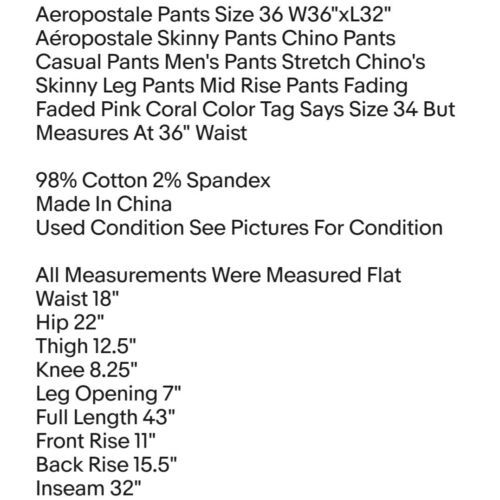 Aeropostale Pants Size 36 W36"xL32" Aéropostale Skinny Pants Chino Pants Casual Pants Men's Pants Stretch Chino's Skinny Leg Pants Mid Rise Pants Fading Faded Pink Coral Color Tag Says Size 34 But Measures At 36" Waist

98% Cotton 2% Spandex
Made In China
Used Condition See Pictures For Condition

All Measurements Were Measured Flat
Waist 18"
Hip 22"
Thigh 12.5"
Knee 8.25"
Leg Opening 7"
Full Length 43"
Front Rise 11"
Back Rise 15.5"
Inseam 32"